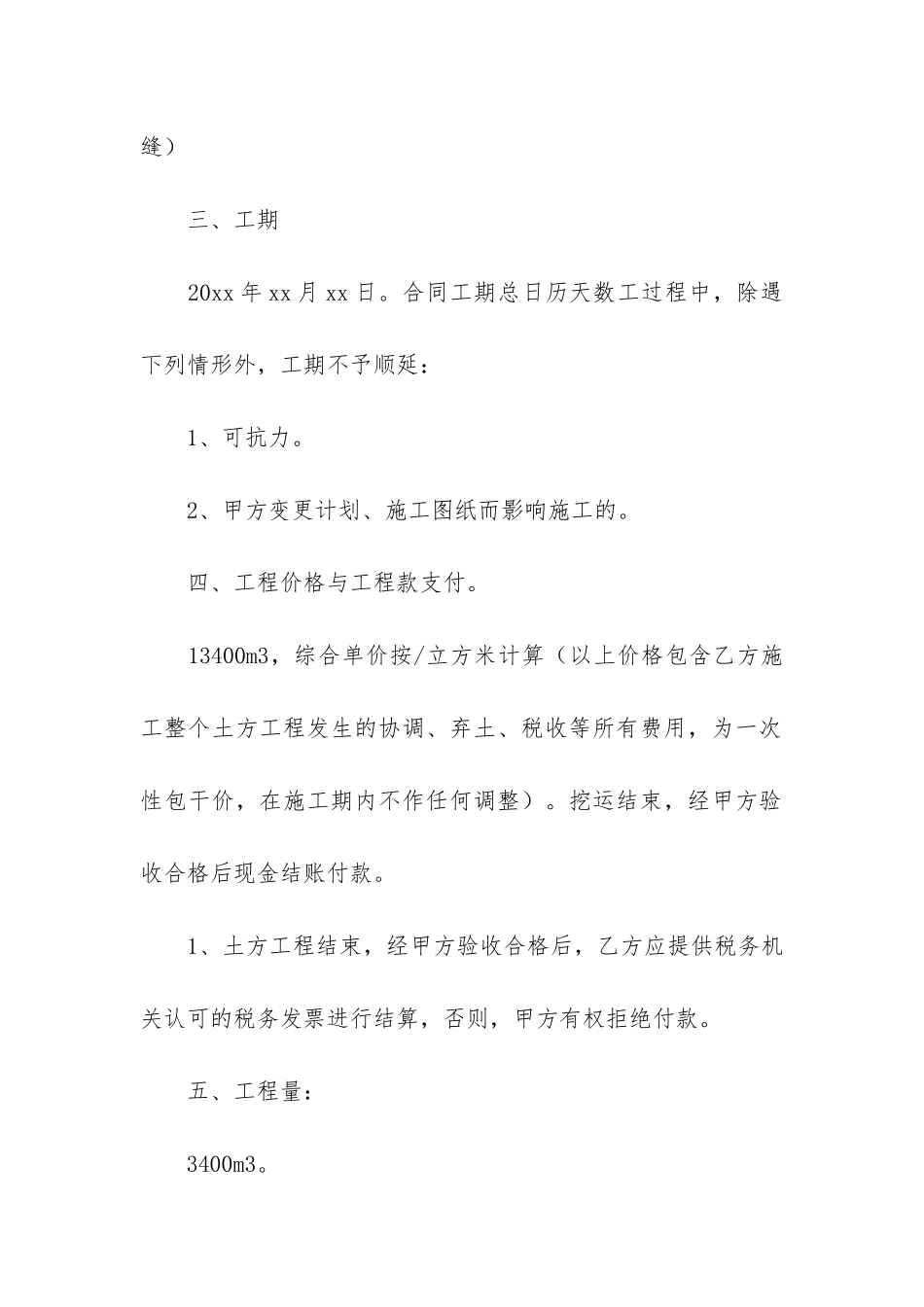 缝）

三、工期

20xx 年 xx 月 xx 日。合同工期总日历天数工过程中，除遇下列情形外，工期不予顺延：

1、可抗力。

2、甲方变更计划、施工图纸而影响施工的。

四、工程价格与工程款支付。

13400m3，综合单价按/立方米计算（以上价格包含乙方施工整个土方工程发生的协调、弃土、税收等所有费用，为一次性包干价，在施工期内不作任何调整）。挖运结束，经甲方验收合格后现金结账付款。

1、土方工程结束，经甲方验收合格后，乙方应提供税务机关认可的税务发票进行结算，否则，甲方有权拒绝付款。

五、工程量：

3400m3。